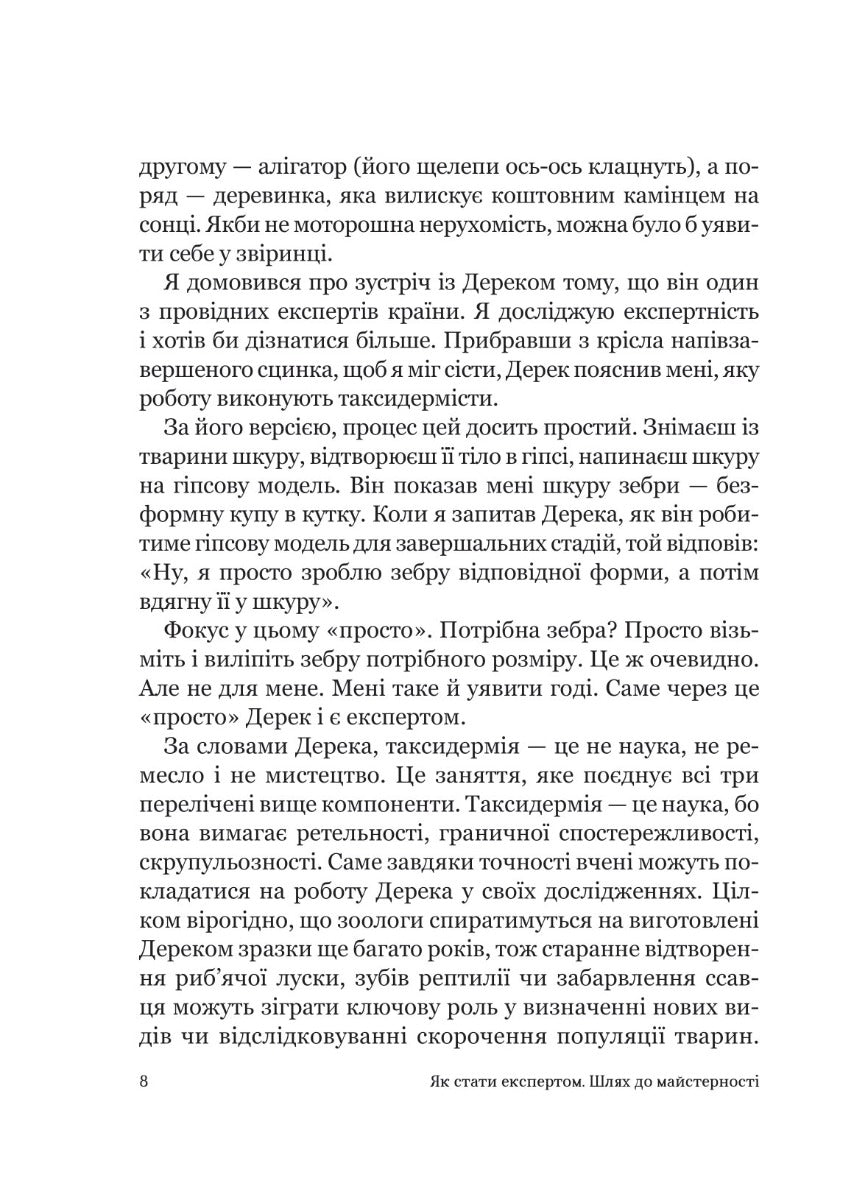 другому — алігатор (його щелепи ось-ось клацнуть), а поряд — деревинка, яка вилискує коштовним камінцем на сонці. Якби не моторошна нерухомість, можна було б уявити себе у звіринці.

Я домовився про зустріч із Дереком тому, що він один з провідних експертів країни. Я досліджую експертність і хотів би дізнатися більше. Прибравши з крісла напівзавершеного сцинка, щоб я міг сісти, Дерек пояснив мені, яку роботу виконують таксидермісти.

За його версією, процес цей досить простий. Знімаєш із тварини шкуру, відтворюєш її тіло в гіпсі, напинаєш шкуру на гіпсову модель. Він показав мені шкуру зебри — безформну купу в кутку. Коли я запитав Дерека, як він робитиме гіпсову модель для завершальних стадій, той відповів: «Ну, я просто зроблю зебру відповідної форми, а потім вдягну її у шкуру».

Фокус у цьому «просто». Потрібна зебра? Просто візьміть і виліпіть зебру потрібного розміру. Це ж очевидно. Але не для мене. Мені таке й уявити годі. Саме через це «просто» Дерек і є експертом.

За словами Дерека, таксидермія — це не наука, не ремесло і не мистецтво. Це заняття, яке поєднує всі три перелічені вище компоненти. Таксидермія — це наука, бо вона вимагає ретельності, граничної спостережливості, скрупульозності. Саме завдяки точності вчені можуть покладатися на роботу Дерека у своїх дослідженнях. Цілком вірогідно, що зоологи спиратимуться на виготовлені Дереком зразки ще багато років, тож старанне відтворення риб'ячої луски, зубів рептилії чи забарвлення ссавця можуть зіграти ключову роль у визначенні нових видів чи відслідковуванні скорочення популяції тварин.

8 Як стати експертом. Шлях до майстерності